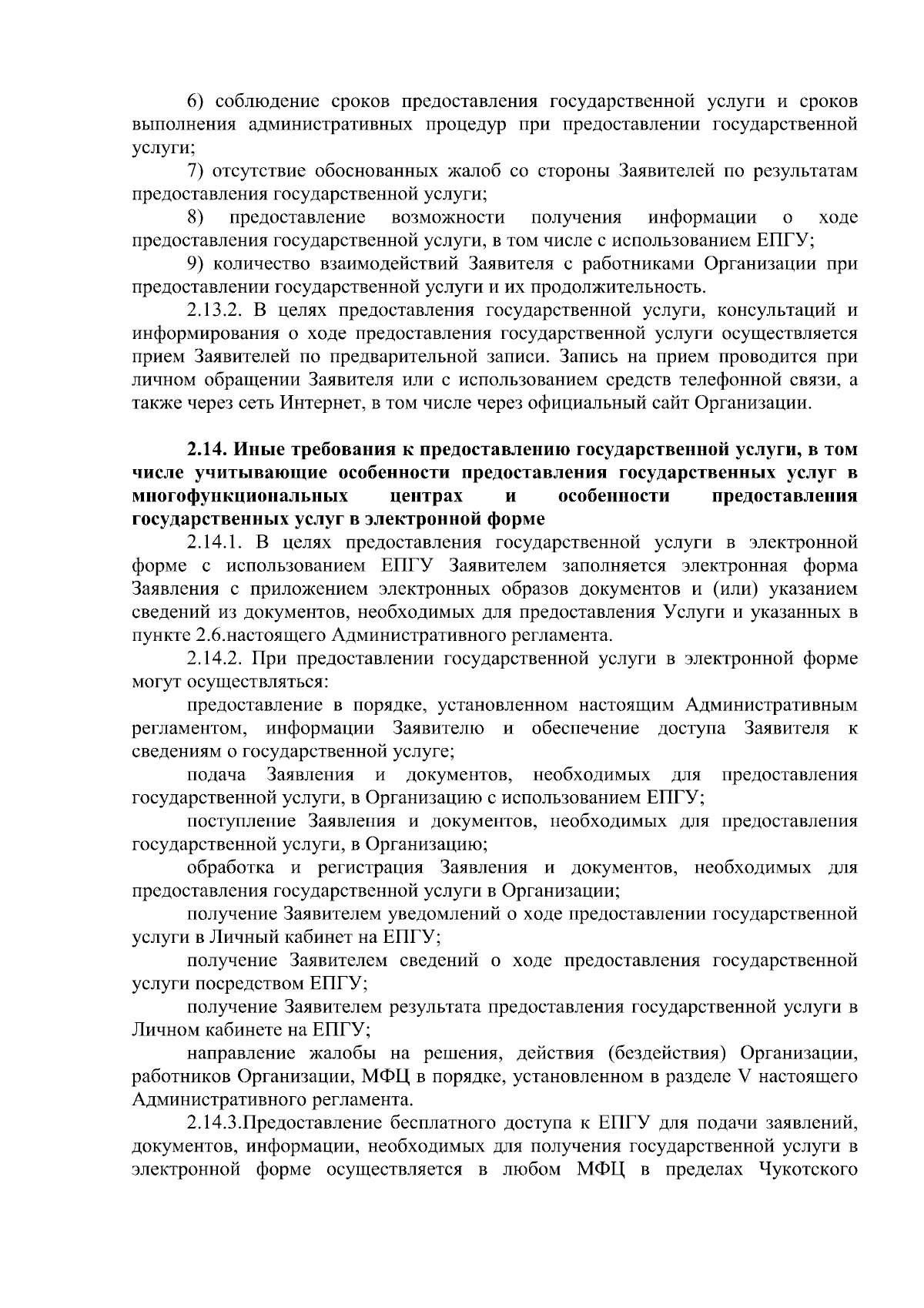 6) соблюдение сроков предоставления государственной услуги и сроков выполнения административных процедур при предоставлении государственной услуги;

7) отсутствие обоснованных жалоб со стороны Заявителей по результатам предоставления государственной услуги;

8) предоставление возможности получения информации о ходе предоставления государственной услуги, в том числе с использованием ЕПГУ;

9) количество взаимодействий Заявителя с работниками Организации при предоставлении государственной услуги и их продолжительность.

2.13.2. В целях предоставления государственной услуги, консультаций и информирования о ходе предоставления государственной услуги осуществляется прием Заявителей по предварительной записи. Запись на прием проводится при личном обращении Заявителя или с использованием средств телефонной связи, а также через сеть Интернет, в том числе через официальный сайт Организации.

2.14. Иные требования к предоставлению государственной услуги, в том числе учитывающие особенности предоставления государственных услуг в многофункциональных центрах и особенности предоставления государственных услуг в электронной форме

2.14.1. В целях предоставления государственной услуги в электронной форме с использованием ЕПГУ Заявителем заполняется электронная форма Заявления с приложением электронных образов документов и (или) указанием сведений из документов, необходимых для предоставления Услуги и указанных в пункте 2.6.настоящего Административного регламента.

2.14.2. При предоставлении государственной услуги в электронной форме могут осуществляться:

предоставление в порядке, установленном настоящим Административным регламентом, информации Заявителю и обеспечение доступа Заявителя к сведениям о государственной услуге;

подача Заявления и документов, необходимых для предоставления государственной услуги, в Организацию с использованием ЕПГУ;

поступление Заявления и документов, необходимых для предоставления государственной услуги, в Организацию;

обработка и регистрация Заявления и документов, необходимых для предоставления государственной услуги в Организации;

получение Заявителем уведомлений о ходе предоставлении государственной услуги в Личный кабинет на ЕПГУ;

получение Заявителем сведений о ходе предоставления государственной услуги посредством ЕПГУ;

получение Заявителем результата предоставления государственной услуги в Личном кабинете на ЕПГУ;

направление жалобы на решения, действия (бездействия) Организации, работников Организации, МФЦ в порядке, установленном в разделе V настоящего Административного регламента.

2.14.3.Предоставление бесплатного доступа к ЕПГУ для подачи заявлений, документов, информации, необходимых для получения государственной услуги в электронной форме осуществляется в любом МФЦ в пределах Чукотского